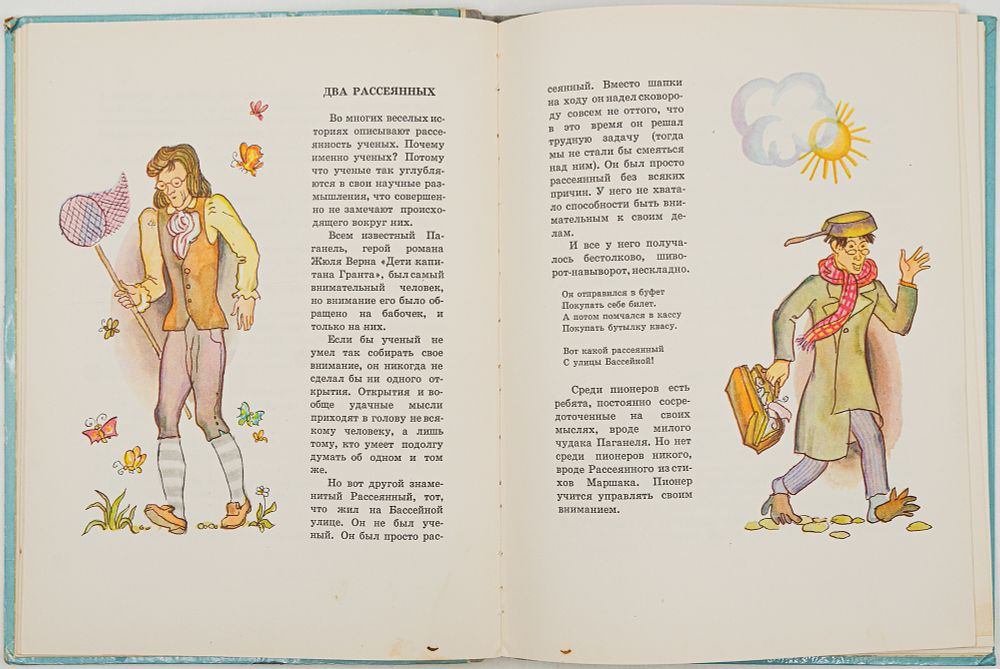 ДВА РАССЕЯННЫХ

Во многих веселых историях описывают рассеянных ученых. Почему именно ученых? Потому что ученые так углубляются в свои научные размышления, что совершенно не замечают происходящего вокруг них.

Всем известный Паганель, герой романа Жюля Верна «Дети капитана Гранта», был самый внимательный человек, но внимание его было обращено на бабочек, и только на них.

Если бы ученый не умел так собирать свое внимание, он никогда не сделал бы ни одного открытия. Открытия и вообще удачные мысли приходят в голову не всякому человеку, а лишь тому, кто умеет подолгу думать об одном и том же.

Но вот другой знаменитый Рассеянный, тот, что жил на Бассейной улице. Он не был ученый. Он был просто рассеянный. Вместо шапки на ходу он надел сковороду совсем не оттого, что в это время он решал трудную задачу (тогда мы не стали бы смеяться над ним). Он был просто рассеянный без всяких причин. У него не хватало способности быть внимательным к своим делам.

И все у него получалось бестолково, шиворот-навыворот, нескладно.

Он отправился в буфет
Покупать себе билет.
А потом помчался в кассу
Покупать бутылку квасу.

Вот какой рассеянный
С улицы Бассейной!

Среди пионеров есть ребята, постоянно сосредоточенные на своих мыслях, вроде милого чудака Паганеля. Но нет среди пионеров никого, вроде Рассеянного из стихов Маршака. Пионер учится управлять своим вниманием.